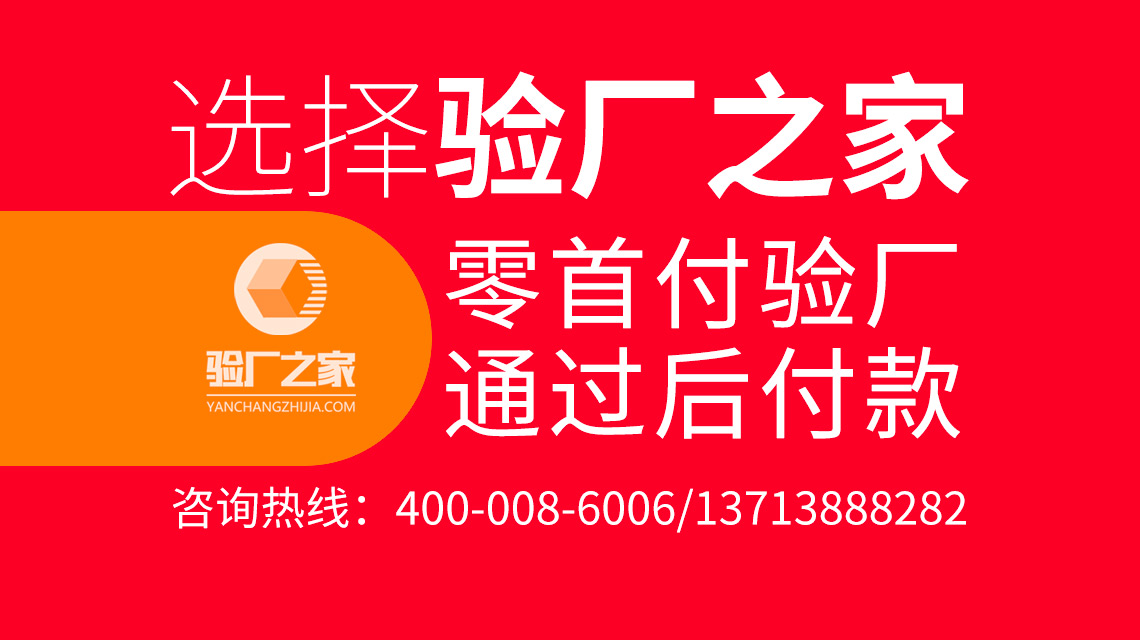 选择验厂之家

验厂之家
YANCHANGZHIJIA.COM

零首付验厂
通过后付款

咨询热线：400-008-6006/13713888282